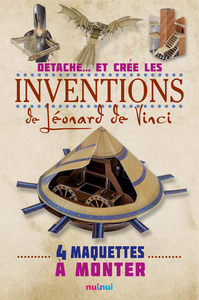 DÉTACHE... ET CRÉE LES

INVENTIONS

de Léonard de Vinci

4 MAQUETTES
À MONTER

nuinui